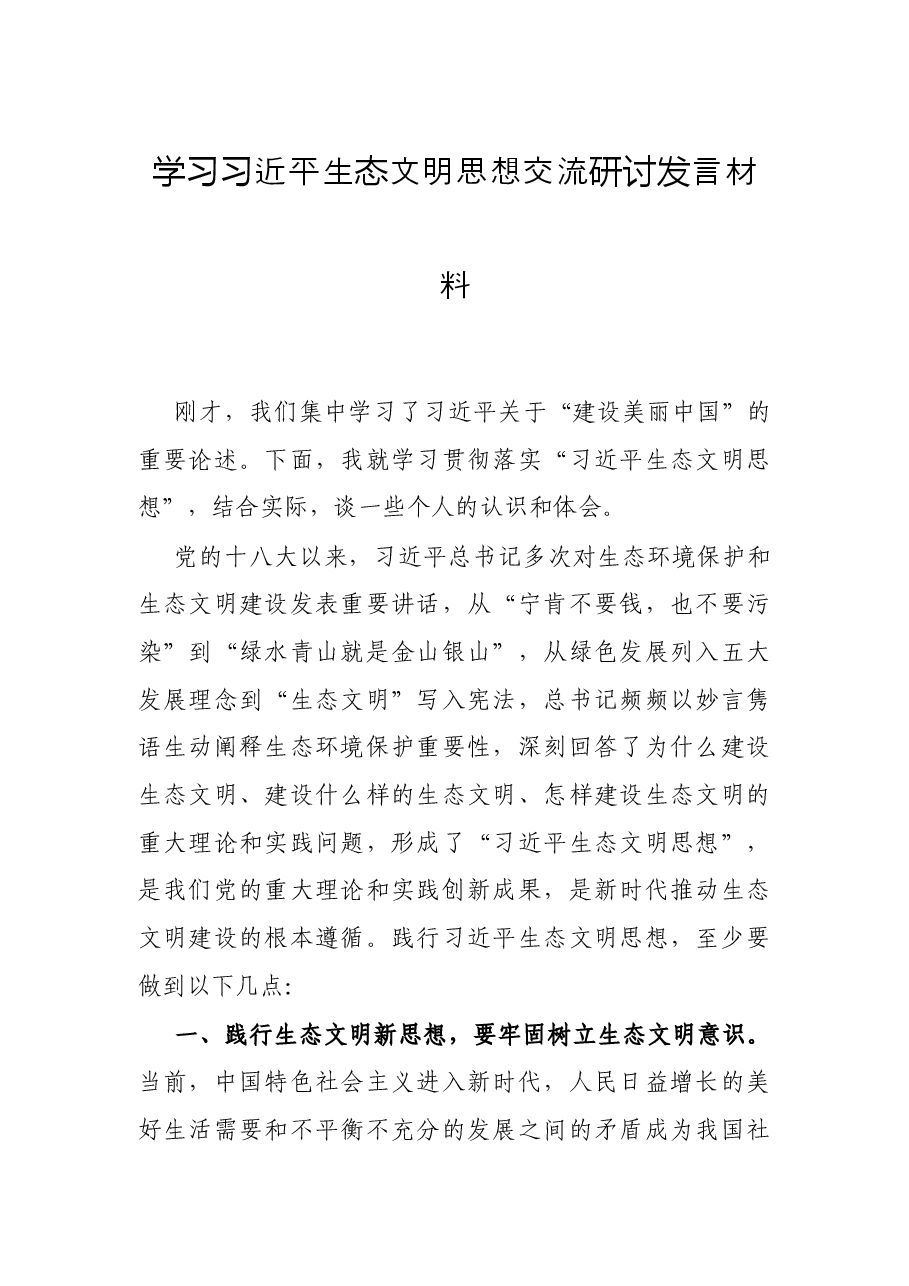 学习习近平生态文明思想交流研讨发言材料

刚才，我们集中学习了习近平关于“建设美丽中国”的重要论述。下面，我就学习贯彻落实“习近平生态文明思想”，结合实际，谈一些个人的认识和体会。

党的十八大以来，习近平总书记多次对生态环境保护和生态文明建设发表重要讲话，从“宁肯不要钱，也不要污染”到“绿水青山就是金山银山”，从绿色发展列入五大发展理念到“生态文明”写入宪法，总书记频频以妙言隽语生动阐释生态环境保护重要性，深刻回答了为什么建设生态文明、建设什么样的生态文明、怎样建设生态文明的重大理论和实践问题，形成了“习近平生态文明思想”，是我们党的重大理论和实践创新成果，是新时代推动生态文明建设的根本遵循。践行习近平生态文明思想，至少要做到以下几点:

一、践行生态文明新思想，要牢固树立生态文明意识。当前，中国特色社会主义进入新时代，人民日益增长的美好生活需要和不平衡不充分的发展之间的矛盾成为我国社